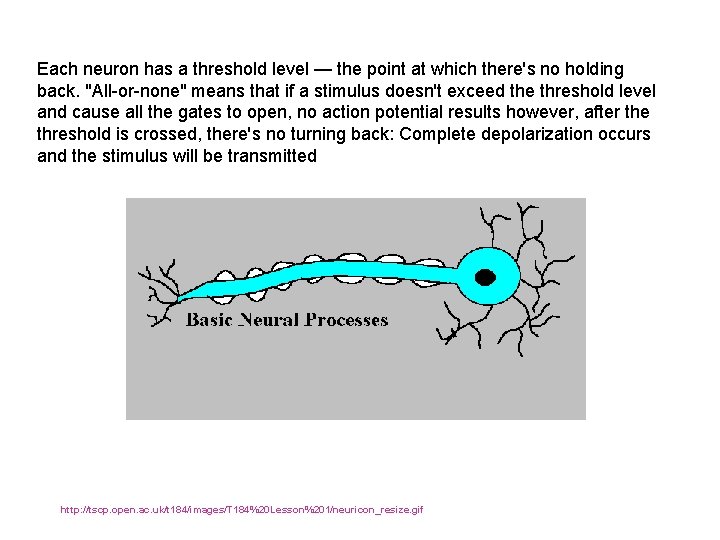 Each neuron has a threshold level — the point at which there's no holding back. "All-or-none" means that if a stimulus doesn't exceed the threshold level and cause all the gates to open, no action potential results however, after the threshold is crossed, there's no turning back: Complete depolarization occurs and the stimulus will be transmitted

Basic Neural Processes

http://tscp.open.ac.uk/t184/images/T184%20Lesson%201/neuricon_resize.gif